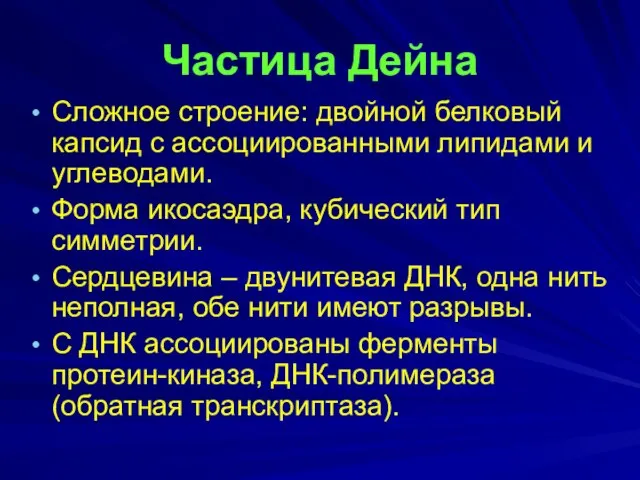 Частица Дейна

• Сложное строение: двойной белковый капсид с ассоциированными липидами и углеводами.
• Форма икосаэдра, кубический тип симметрии.
• Сердцевина – двунитевая ДНК, одна нить неполная, обе нити имеют разрывы.
• С ДНК ассоциированы ферменты протеин-киназа, ДНК-полимераза (обратная транскриптаза).